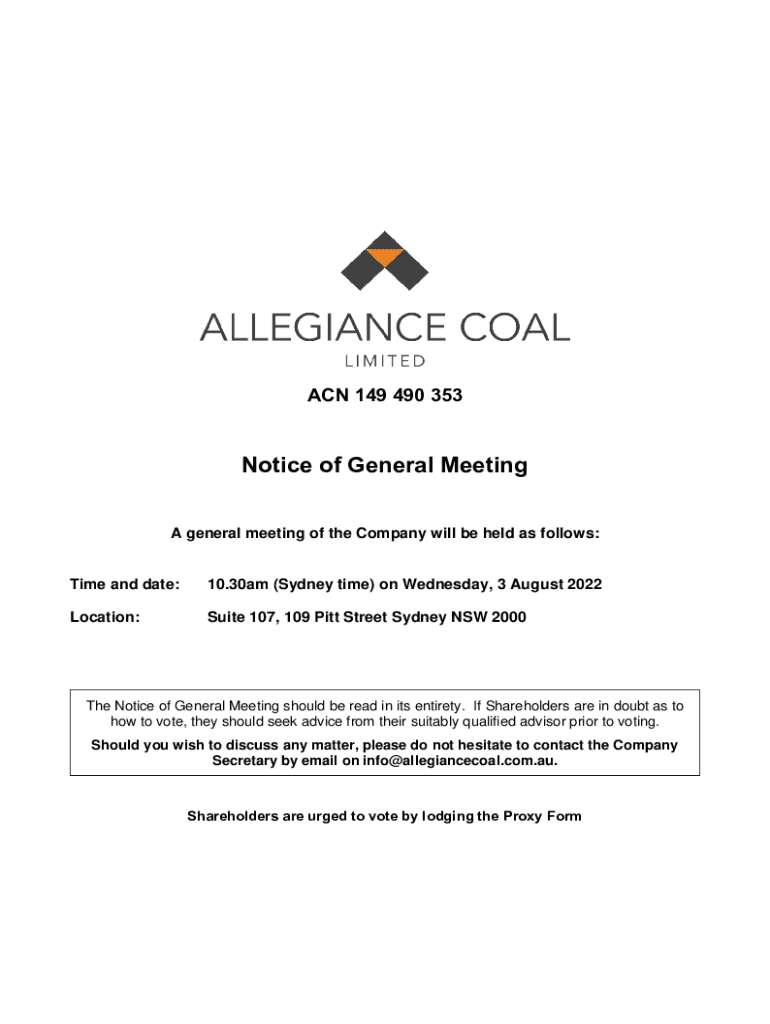 ALLEGIANCE COAL
LIMITED

ACN 149 490 353

Notice of General Meeting

A general meeting of the Company will be held as follows:

Time and date: 10.30am (Sydney time) on Wednesday, 3 August 2022

Location: Suite 107, 109 Pitt Street Sydney NSW 2000

The Notice of General Meeting should be read in its entirety. If Shareholders are in doubt as to how to vote, they should seek advice from their suitably qualified advisor prior to voting.

Should you wish to discuss any matter, please do not hesitate to contact the Company Secretary by email on info@allegiancecoal.com.au.

Shareholders are urged to vote by lodging the Proxy Form